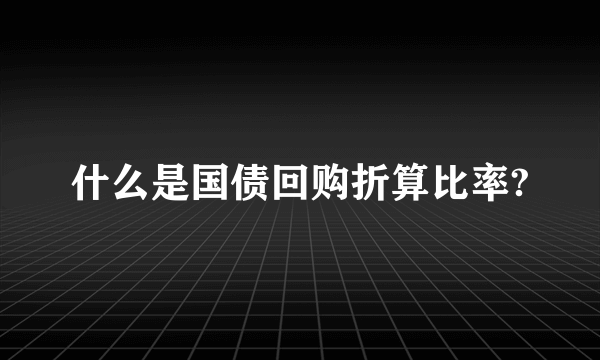 什么是国债回购折算比率?